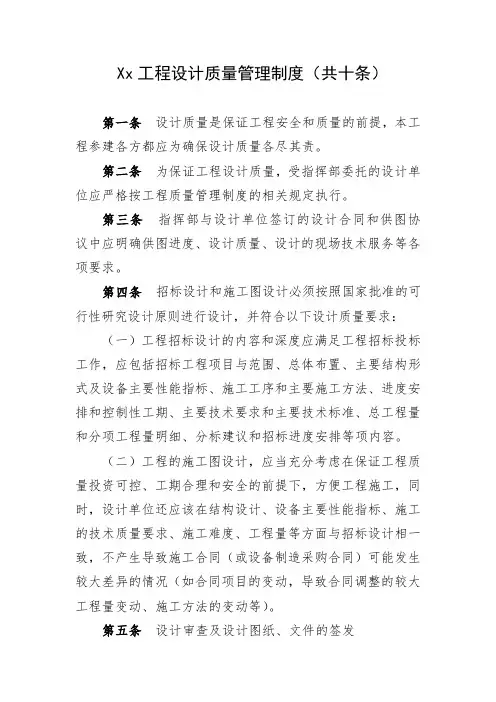 Xx 工程设计质量管理制度（共十条）

第一条 设计质量是保证工程安全和质量的前提，本工程参建各方都应为确保设计质量各尽其责。

第二条 为保证工程设计质量，受指挥部委托的设计单位应严格按工程质量管理制度的相关规定执行。

第三条 指挥部与设计单位签订的设计合同和供图协议中应明确供图进度、设计质量、设计的现场技术服务等各项要求。

第四条 招标设计和施工图设计必须按照国家批准的可行性研究设计原则进行设计，并符合以下设计质量要求：

（一）工程招标设计的内容和深度应满足工程招标投标工作，应包括招标工程项目与范围、总体布置、主要结构形式及设备主要性能指标、施工工序和主要施工方法、进度安排和控制性工期、主要技术要求和主要技术标准、总工程量和分项工程量明细、分标建议和招标进度安排等项内容。

（二）工程的施工图设计，应当充分考虑在保证工程质量投资可控、工期合理和安全的前提下，方便工程施工，同时，设计单位还应该在结构设计、设备主要性能指标、施工的技术质量要求、施工难度、工程量等方面与招标设计相一致，不产生导致施工合同（或设备制造采购合同）可能发生较大差异的情况（如合同项目的变动，导致合同调整的较大工程量变动、施工方法的变动等）。

第五条 设计审查及设计图纸、文件的签发